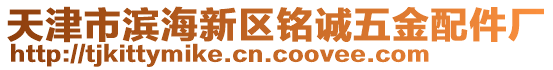 天津市滨海新区铭诚五金配件厂
http://tjkittymike.cn.coovee.com